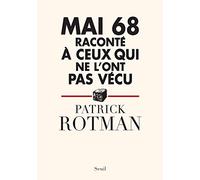 MAI 68
RACONTÉ
À CEUX QUI
NE L'ONT
PAS VÉCU

PATRICK
ROTMAN

Seuil